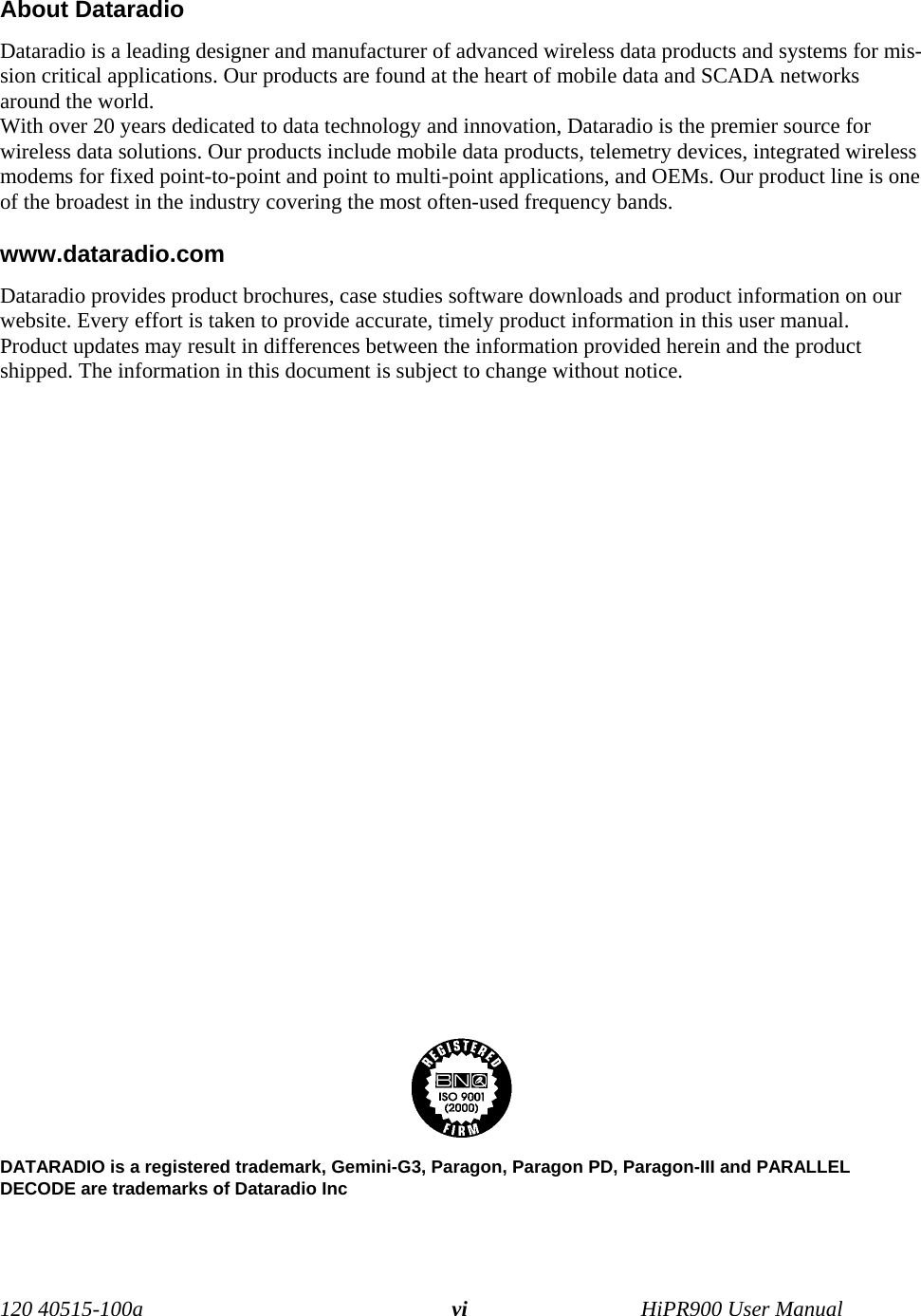 About Dataradio

Dataradio is a leading designer and manufacturer of advanced wireless data products and systems for mission critical applications. Our products are found at the heart of mobile data and SCADA networks around the world.
With over 20 years dedicated to data technology and innovation, Dataradio is the premier source for wireless data solutions. Our products include mobile data products, telemetry devices, integrated wireless modems for fixed point-to-point and point to multi-point applications, and OEMs. Our product line is one of the broadest in the industry covering the most often-used frequency bands.

www.dataradio.com

Dataradio provides product brochures, case studies software downloads and product information on our website. Every effort is taken to provide accurate, timely product information in this user manual. Product updates may result in differences between the information provided herein and the product shipped. The information in this document is subject to change without notice.

REGISTERED
BNQ
ISO 9001
(2000)
FIRM

DATARADIO is a registered trademark, Gemini-G3, Paragon, Paragon PD, Paragon-III and PARALLEL DECODE are trademarks of Dataradio Inc

120 40515-100a vi HiPR900 User Manual